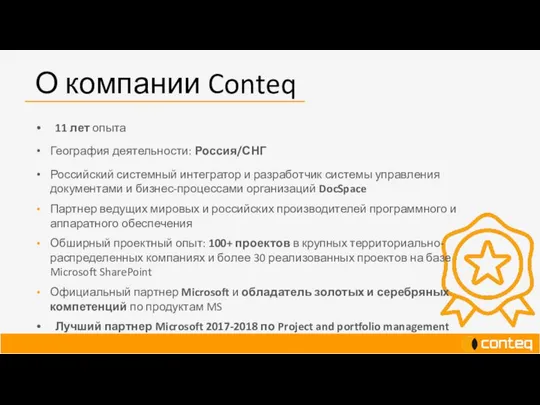 О компании Conteq

• 11 лет опыта

• География деятельности: Россия/СНГ

• Российский системный интегратор и разработчик системы управления документами и бизнес-процессами организаций DocSpace

• Партнер ведущих мировых и российских производителей программного и аппаратного обеспечения

• Обширный проектный опыт: 100+ проектов в крупных территориально-распределенных компаниях и более 30 реализованных проектов на базе Microsoft SharePoint

• Официальный партнер Microsoft и обладатель золотых и серебряных компетенций по продуктам MS

• Лучший партнер Microsoft 2017-2018 по Project and portfolio management

conteq